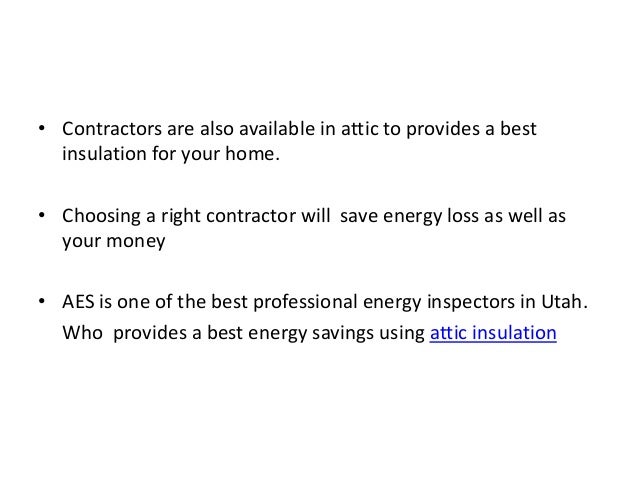 • Contractors are also available in attic to provides a best insulation for your home.

• Choosing a right contractor will  save energy loss as well as your money

• AES is one of the best professional energy inspectors in Utah. Who  provides a best energy savings using attic insulation